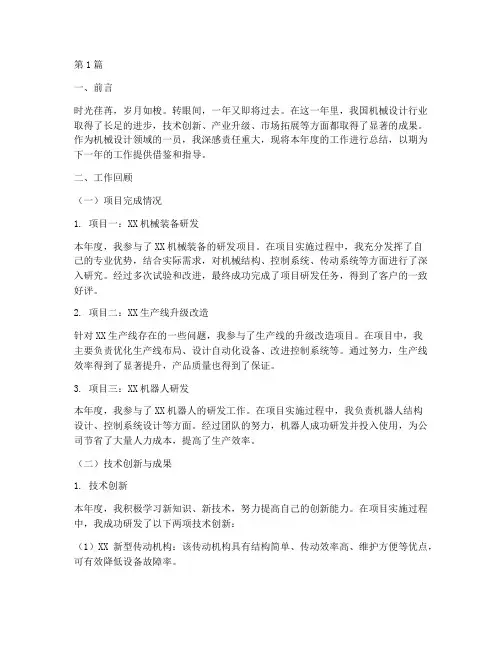 第1篇

一、前言

时光荏苒，岁月如梭。转眼间，一年又即将过去。在这一年里，我国机械设计行业取得了长足的进步，技术创新、产业升级、市场拓展等方面都取得了显著的成果。作为机械设计领域的一员，我深感责任重大，现将本年度的工作进行总结，以期为下一年的工作提供借鉴和指导。

二、工作回顾

（一）项目完成情况

1. 项目一：XX机械装备研发

本年度，我参与了XX机械装备的研发项目。在项目实施过程中，我充分发挥了自己的专业优势，结合实际需求，对机械结构、控制系统、传动系统等方面进行了深入研究。经过多次试验和改进，最终成功完成了项目研发任务，得到了客户的一致好评。

2. 项目二：XX生产线升级改造

针对XX生产线存在的一些问题，我参与了生产线的升级改造项目。在项目中，我主要负责优化生产线布局、设计自动化设备、改进控制系统等。通过努力，生产线效率得到了显著提升，产品质量也得到了保证。

3. 项目三：XX机器人研发

本年度，我参与了XX机器人的研发工作。在项目实施过程中，我负责机器人结构设计、控制系统设计等方面。经过团队的努力，机器人成功研发并投入使用，为公司节省了大量人力成本，提高了生产效率。

（二）技术创新与成果

1. 技术创新

本年度，我积极学习新知识、新技术，努力提高自己的创新能力。在项目实施过程中，我成功研发了以下两项技术创新：

（1）XX 新型传动机构：该传动机构具有结构简单、传动效率高、维护方便等优点，可有效降低设备故障率。